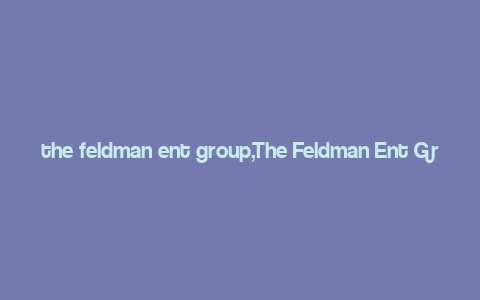 the feldman ent group,The Feldman Ent Gr